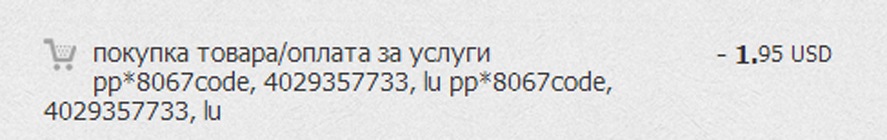 покупка товара/оплата за услуги pp*8067code, 4029357733, lu pp*8067code, 4029357733, lu

- 1.95 USD